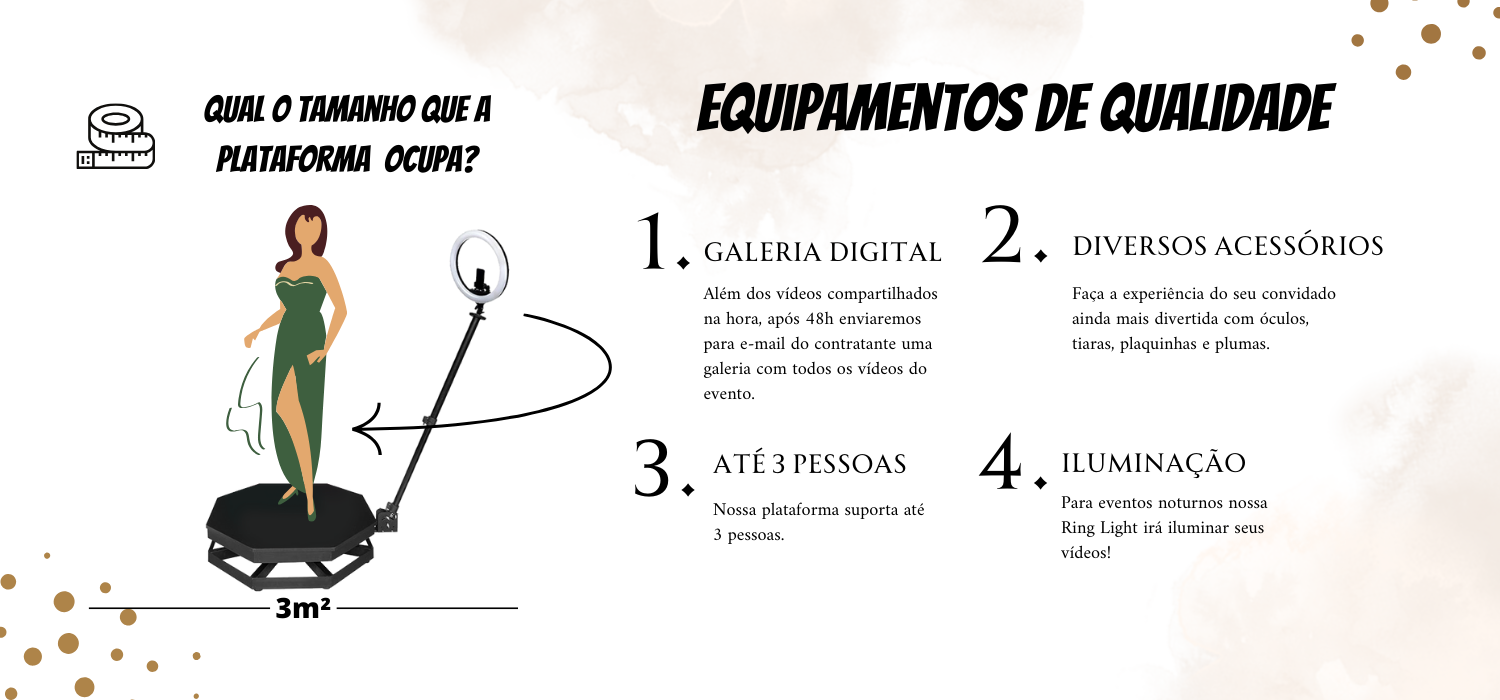 QUAL O TAMANHO QUE A PLATAFORMA OCUPA?

3m²

EQUIPAMENTOS DE QUALIDADE

1. GALERIA DIGITAL

Além dos vídeos compartilhados na hora, após 48h enviaremos para e-mail do contratante uma galeria com todos os vídeos do evento.

2. DIVERSOS ACESSÓRIOS

Faça a experiência do seu convidado ainda mais divertida com óculos, tiaras, plaquinhas e plumas.

3. ATÉ 3 PESSOAS

Nossa plataforma suporta até 3 pessoas.

4. ILUMINAÇÃO

Para eventos noturnos nossa Ring Light irá iluminar seus vídeos!